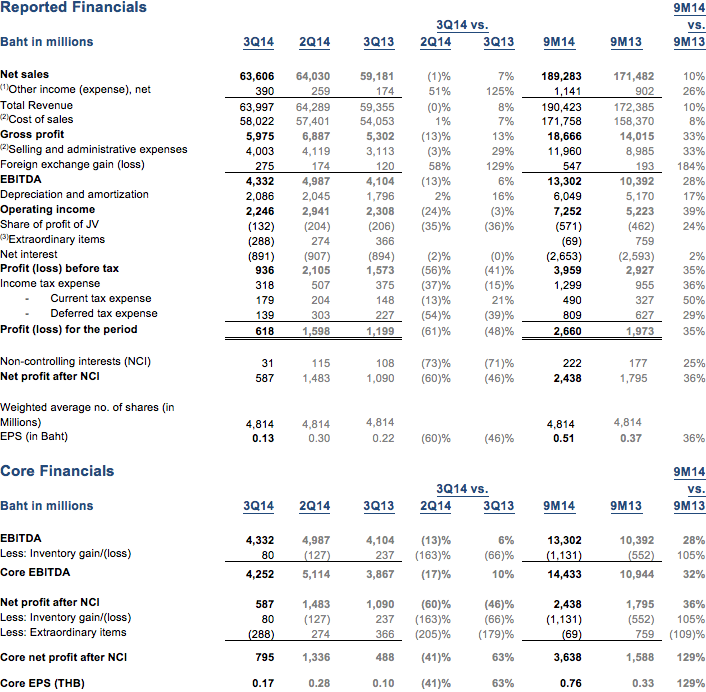 Reported Financials

| Baht in millions | 3Q14 | 2Q14 | 3Q13 | 3Q14 vs. 2Q14 | 3Q14 vs. 3Q13 | 9M14 | 9M13 | 9M14 vs. 9M13 |
|---|---|---|---|---|---|---|---|---|
| Net sales | 63,606 | 64,030 | 59,181 | (1)% | 7% | 189,283 | 171,482 | 10% |
| $^{(1)}$Other income (expense), net | 390 | 259 | 174 | 51% | 125% | 1,141 | 902 | 26% |
| Total Revenue | 63,997 | 64,289 | 59,355 | (0)% | 8% | 190,423 | 172,385 | 10% |
| $^{(2)}$Cost of sales | 58,022 | 57,401 | 54,053 | 1% | 7% | 171,758 | 158,370 | 8% |
| Gross profit | 5,975 | 6,887 | 5,302 | (13)% | 13% | 18,666 | 14,015 | 33% |
| $^{(2)}$Selling and administrative expenses | 4,003 | 4,119 | 3,113 | (3)% | 29% | 11,960 | 8,985 | 33% |
| Foreign exchange gain (loss) | 275 | 174 | 120 | 58% | 129% | 547 | 193 | 184% |
| EBITDA | 4,332 | 4,987 | 4,104 | (13)% | 6% | 13,302 | 10,392 | 28% |
| Depreciation and amortization | 2,086 | 2,045 | 1,796 | 2% | 16% | 6,049 | 5,170 | 17% |
| Operating income | 2,246 | 2,941 | 2,308 | (24)% | (3)% | 7,252 | 5,223 | 39% |
| Share of profit of JV | (132) | (204) | (206) | (35)% | (36)% | (571) | (462) | 24% |
| $^{(3)}$Extraordinary items | (288) | 274 | 366 | | | (69) | 759 | |
| Net interest | (891) | (907) | (894) | (2)% | (0)% | (2,653) | (2,593) | 2% |
| Profit (loss) before tax | 936 | 2,105 | 1,573 | (56)% | (41)% | 3,959 | 2,927 | 35% |
| Income tax expense | 318 | 507 | 375 | (37)% | (15)% | 1,299 | 955 | 36% |
| - Current tax expense | 179 | 204 | 148 | (13)% | 21% | 490 | 327 | 50% |
| - Deferred tax expense | 139 | 303 | 227 | (54)% | (39)% | 809 | 627 | 29% |
| Profit (loss) for the period | 618 | 1,598 | 1,199 | (61)% | (48)% | 2,660 | 1,973 | 35% |
| Non-controlling interests (NCI) | 31 | 115 | 108 | (73)% | (71)% | 222 | 177 | 25% |
| Net profit after NCI | 587 | 1,483 | 1,090 | (60)% | (46)% | 2,438 | 1,795 | 36% |
| Weighted average no. of shares (in Millions) | 4,814 | 4,814 | 4,814 | | | 4,814 | 4,814 | |
| EPS (in Baht) | 0.13 | 0.30 | 0.22 | (60)% | (46)% | 0.51 | 0.37 | 36% |

Core Financials

| Baht in millions | 3Q14 | 2Q14 | 3Q13 | 3Q14 vs. 2Q14 | 3Q14 vs. 3Q13 | 9M14 | 9M13 | 9M14 vs. 9M13 |
|---|---|---|---|---|---|---|---|---|
| EBITDA | 4,332 | 4,987 | 4,104 | (13)% | 6% | 13,302 | 10,392 | 28% |
| Less: Inventory gain/(loss) | 80 | (127) | 237 | (163)% | (66)% | (1,131) | (552) | 105% |
| Core EBITDA | 4,252 | 5,114 | 3,867 | (17)% | 10% | 14,433 | 10,944 | 32% |
| Net profit after NCI | 587 | 1,483 | 1,090 | (60)% | (46)% | 2,438 | 1,795 | 36% |
| Less: Inventory gain/(loss) | 80 | (127) | 237 | (163)% | (66)% | (1,131) | (552) | 105% |
| Less: Extraordinary items | (288) | 274 | 366 | (205)% | (179)% | (69) | 759 | (109)% |
| Core net profit after NCI | 795 | 1,336 | 488 | (41)% | 63% | 3,638 | 1,588 | 129% |
| Core EPS (THB) | 0.17 | 0.28 | 0.10 | (41)% | 63% | 0.76 | 0.33 | 129% |